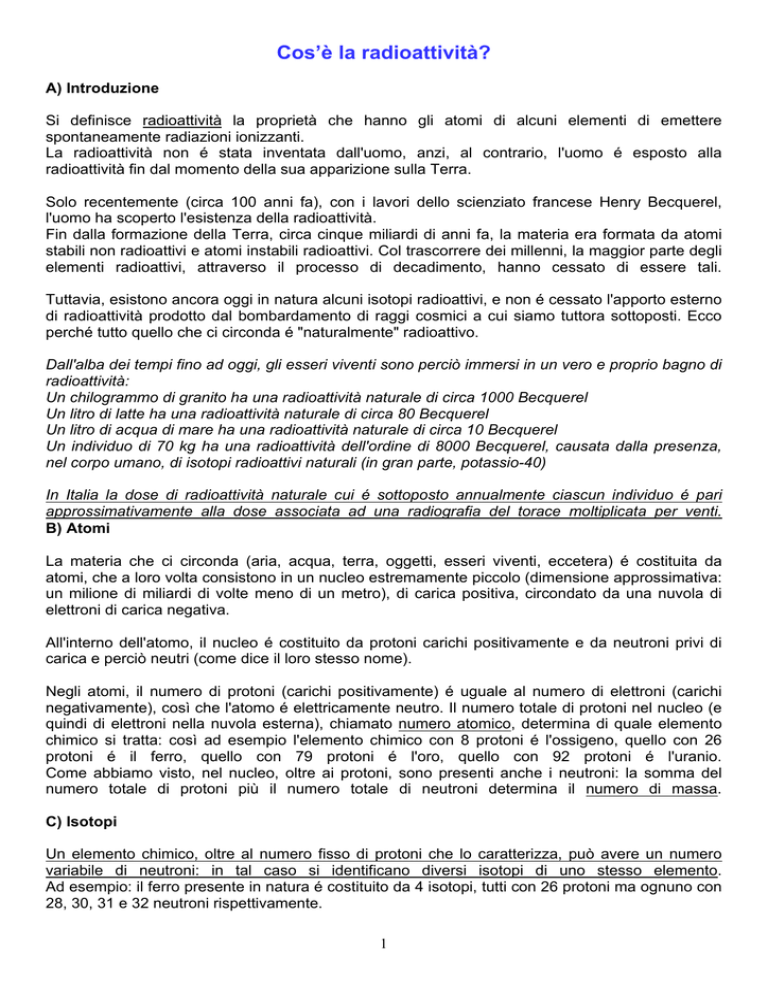 Cos'è la radioattività?

A) Introduzione

Si definisce radioattività la proprietà che hanno gli atomi di alcuni elementi di emettere spontaneamente radiazioni ionizzanti.
La radioattività non é stata inventata dall'uomo, anzi, al contrario, l'uomo é esposto alla radioattività fin dal momento della sua apparizione sulla Terra.

Solo recentemente (circa 100 anni fa), con i lavori dello scienziato francese Henry Becquerel, l'uomo ha scoperto l'esistenza della radioattività.
Fin dalla formazione della Terra, circa cinque miliardi di anni fa, la materia era formata da atomi stabili non radioattivi e atomi instabili radioattivi. Col trascorrere dei millenni, la maggior parte degli elementi radioattivi, attraverso il processo di decadimento, hanno cessato di essere tali.

Tuttavia, esistono ancora oggi in natura alcuni isotopi radioattivi, e non é cessato l'apporto esterno di radioattività prodotto dal bombardamento di raggi cosmici a cui siamo tuttora sottoposti. Ecco perché tutto quello che ci circonda é "naturalmente" radioattivo.

Dall'alba dei tempi fino ad oggi, gli esseri viventi sono perciò immersi in un vero e proprio bagno di radioattività:
Un chilogrammo di granito ha una radioattività naturale di circa 1000 Becquerel
Un litro di latte ha una radioattività naturale di circa 80 Becquerel
Un litro di acqua di mare ha una radioattività naturale di circa 10 Becquerel
Un individuo di 70 kg ha una radioattività dell'ordine di 8000 Becquerel, causata dalla presenza, nel corpo umano, di isotopi radioattivi naturali (in gran parte, potassio-40)

In Italia la dose di radioattività naturale cui é sottoposto annualmente ciascun individuo é pari approssimativamente alla dose associata ad una radiografia del torace moltiplicata per venti.
B) Atomi

La materia che ci circonda (aria, acqua, terra, oggetti, esseri viventi, eccetera) é costituita da atomi, che a loro volta consistono in un nucleo estremamente piccolo (dimensione approssimativa: un milione di miliardi di volte meno di un metro), di carica positiva, circondato da una nuvola di elettroni di carica negativa.

All'interno dell'atomo, il nucleo é costituito da protoni carichi positivamente e da neutroni privi di carica e perciò neutri (come dice il loro stesso nome).

Negli atomi, il numero di protoni (carichi positivamente) é uguale al numero di elettroni (carichi negativamente), così che l'atomo é elettricamente neutro. Il numero totale di protoni nel nucleo (e quindi di elettroni nella nuvola esterna), chiamato numero atomico, determina di quale elemento chimico si tratta: così ad esempio l'elemento chimico con 8 protoni é l'ossigeno, quello con 26 protoni é il ferro, quello con 79 protoni é l'oro, quello con 92 protoni é l'uranio. Come abbiamo visto, nel nucleo, oltre ai protoni, sono presenti anche i neutroni: la somma del numero totale di protoni più il numero totale di neutroni determina il numero di massa.

C) Isotopi

Un elemento chimico, oltre al numero fisso di protoni che lo caratterizza, può avere un numero variabile di neutroni: in tal caso si identificano diversi isotopi di uno stesso elemento. Ad esempio: il ferro presente in natura é costituito da 4 isotopi, tutti con 26 protoni ma ognuno con 28, 30, 31 e 32 neutroni rispettivamente.

1